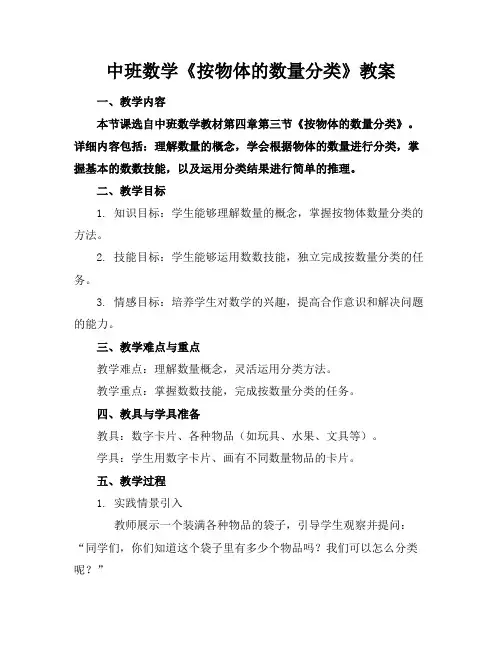 中班数学《按物体的数量分类》教案

一、教学内容

本节课选自中班数学教材第四章第三节《按物体的数量分类》。详细内容包括：理解数量的概念，学会根据物体的数量进行分类，掌握基本的数数技能，以及运用分类结果进行简单的推理。

二、教学目标

1. 知识目标：学生能够理解数量的概念，掌握按物体数量分类的方法。

2. 技能目标：学生能够运用数数技能，独立完成按数量分类的任务。

3. 情感目标：培养学生对数学的兴趣，提高合作意识和解决问题的能力。

三、教学难点与重点

教学难点：理解数量概念，灵活运用分类方法。

教学重点：掌握数数技能，完成按数量分类的任务。

四、教具与学具准备

教具：数字卡片、各种物品（如玩具、水果、文具等）。

学具：学生用数字卡片、画有不同数量物品的卡片。

五、教学过程

1. 实践情景引入

教师展示一个装满各种物品的袋子，引导学生观察并提问：“同学们，你们知道这个袋子里有多少个物品吗？我们可以怎么分类呢？”